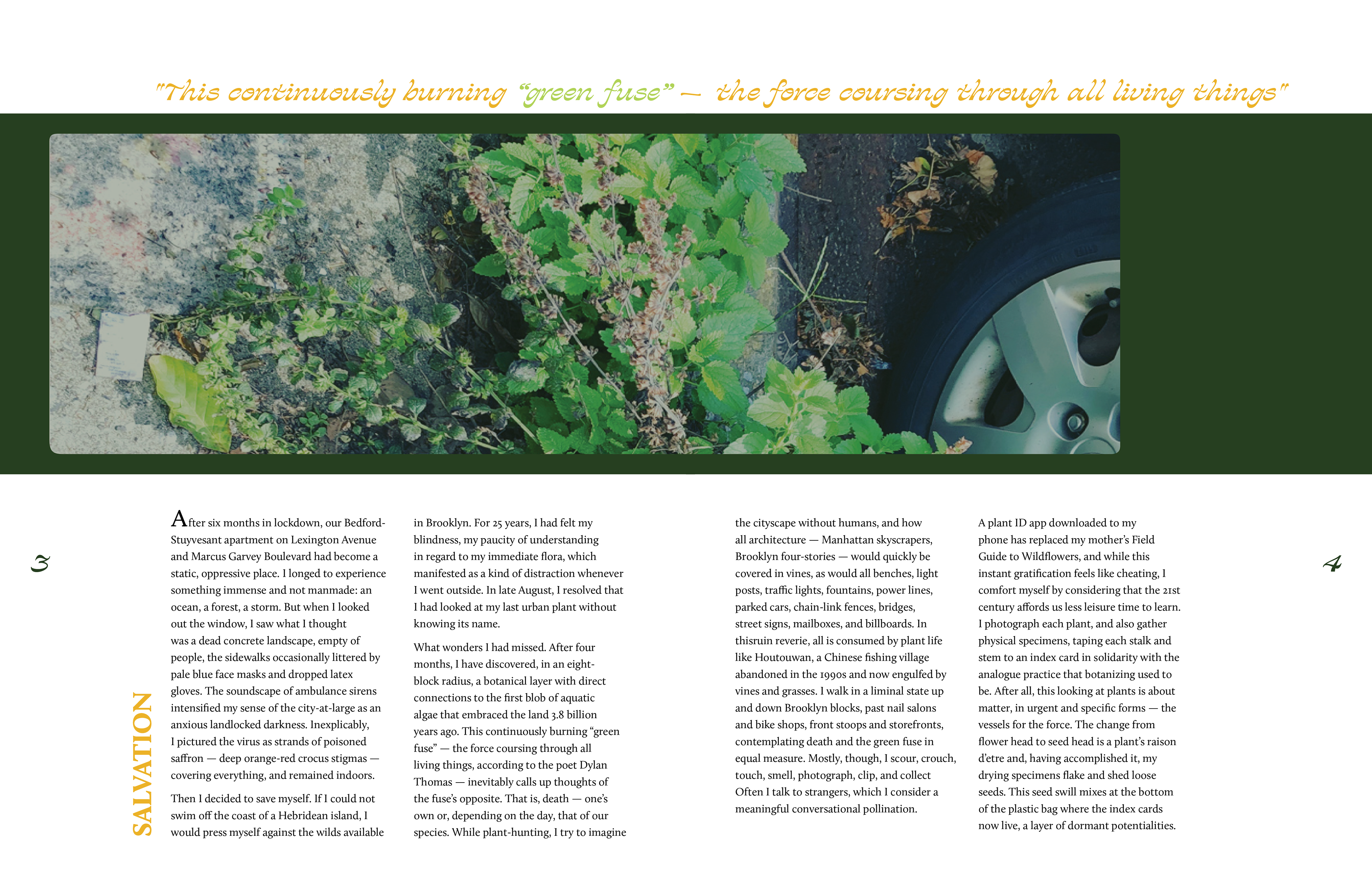 "This continuously burning "green fuse" — the force coursing through all living things"

3

SALVATION

After six months in lockdown, our Bedford-Stuyvesant apartment on Lexington Avenue and Marcus Garvey Boulevard had become a static, oppressive place. I longed to experience something immense and not manmade: an ocean, a forest, a storm. But when I looked out the window, I saw what I thought was a dead concrete landscape, empty of people, the sidewalks occasionally littered by pale blue face masks and dropped latex gloves. The soundscape of ambulance sirens intensified my sense of the city-at-large as an anxious landlocked darkness. Inexplicably, I pictured the virus as strands of poisoned saffron — deep orange-red crocus stigmas — covering everything, and remained indoors.

Then I decided to save myself. If I could not swim off the coast of a Hebridean island, I would press myself against the wilds available in Brooklyn. For 25 years, I had felt my blindness, my paucity of understanding in regard to my immediate flora, which manifested as a kind of distraction whenever I went outside. In late August, I resolved that I had looked at my last urban plant without knowing its name.

What wonders I had missed. After four months, I have discovered, in an eight-block radius, a botanical layer with direct connections to the first blob of aquatic algae that embraced the land 3.8 billion years ago. This continuously burning "green fuse" — the force coursing through all living things, according to the poet Dylan Thomas — inevitably calls up thoughts of the fuse's opposite. That is, death — one's own or, depending on the day, that of our species. While plant-hunting, I try to imagine the cityscape without humans, and how all architecture — Manhattan skyscrapers, Brooklyn four-stories — would quickly be covered in vines, as would all benches, light posts, traffic lights, fountains, power lines, parked cars, chain-link fences, bridges, street signs, mailboxes, and billboards. In thisruin reverie, all is consumed by plant life like Houtouwan, a Chinese fishing village abandoned in the 1990s and now engulfed by vines and grasses. I walk in a liminal state up and down Brooklyn blocks, past nail salons and bike shops, front stoops and storefronts, contemplating death and the green fuse in equal measure. Mostly, though, I scour, crouch, touch, smell, photograph, clip, and collect Often I talk to strangers, which I consider a meaningful conversational pollination.

A plant ID app downloaded to my phone has replaced my mother's Field Guide to Wildflowers, and while this instant gratification feels like cheating, I comfort myself by considering that the 21st century affords us less leisure time to learn. I photograph each plant, and also gather physical specimens, taping each stalk and stem to an index card in solidarity with the analogue practice that botanizing used to be. After all, this looking at plants is about matter, in urgent and specific forms — the vessels for the force. The change from flower head to seed head is a plant's raison d'etre and, having accomplished it, my drying specimens flake and shed loose seeds. This seed swill mixes at the bottom of the plastic bag where the index cards now live, a layer of dormant potentialities.

4